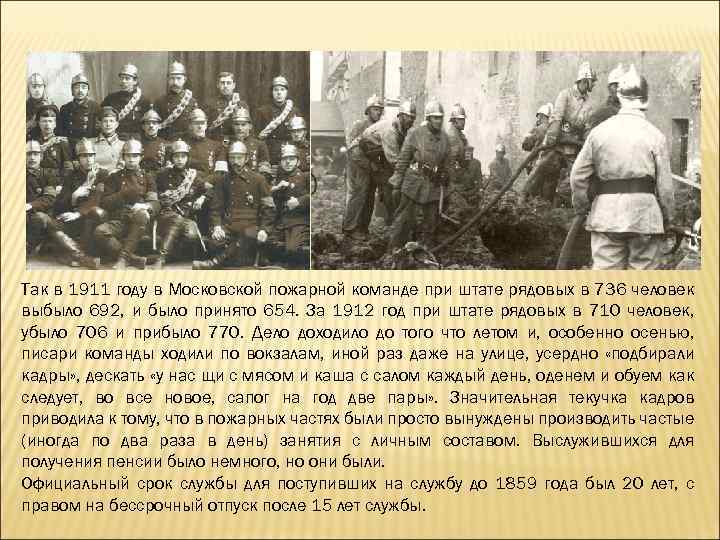 Так в 1911 году в Московской пожарной команде при штате рядовых в 736 человек выбыло 692, и было принято 654. За 1912 год при штате рядовых в 710 человек, убыло 706 и прибыло 770. Дело доходило до того что летом и, особенно осенью, писари команды ходили по вокзалам, иной раз даже на улице, усердно «подбирали кадры», дескать «у нас щи с мясом и каша с салом каждый день, оденем и обуем как следует, во все новое, сапог на год две пары». Значительная текучка кадров приводила к тому, что в пожарных частях были просто вынуждены производить частые (иногда по два раза в день) занятия с личным составом. Выслужившихся для получения пенсии было немного, но они были.
Официальный срок службы для поступивших на службу до 1859 года был 20 лет, с правом на бессрочный отпуск после 15 лет службы.